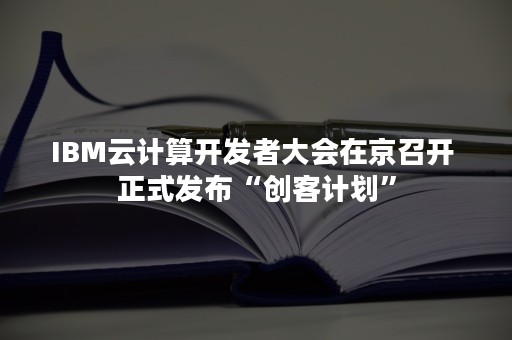 IBM云计算开发者大会在京召开
正式发布“创客计划”